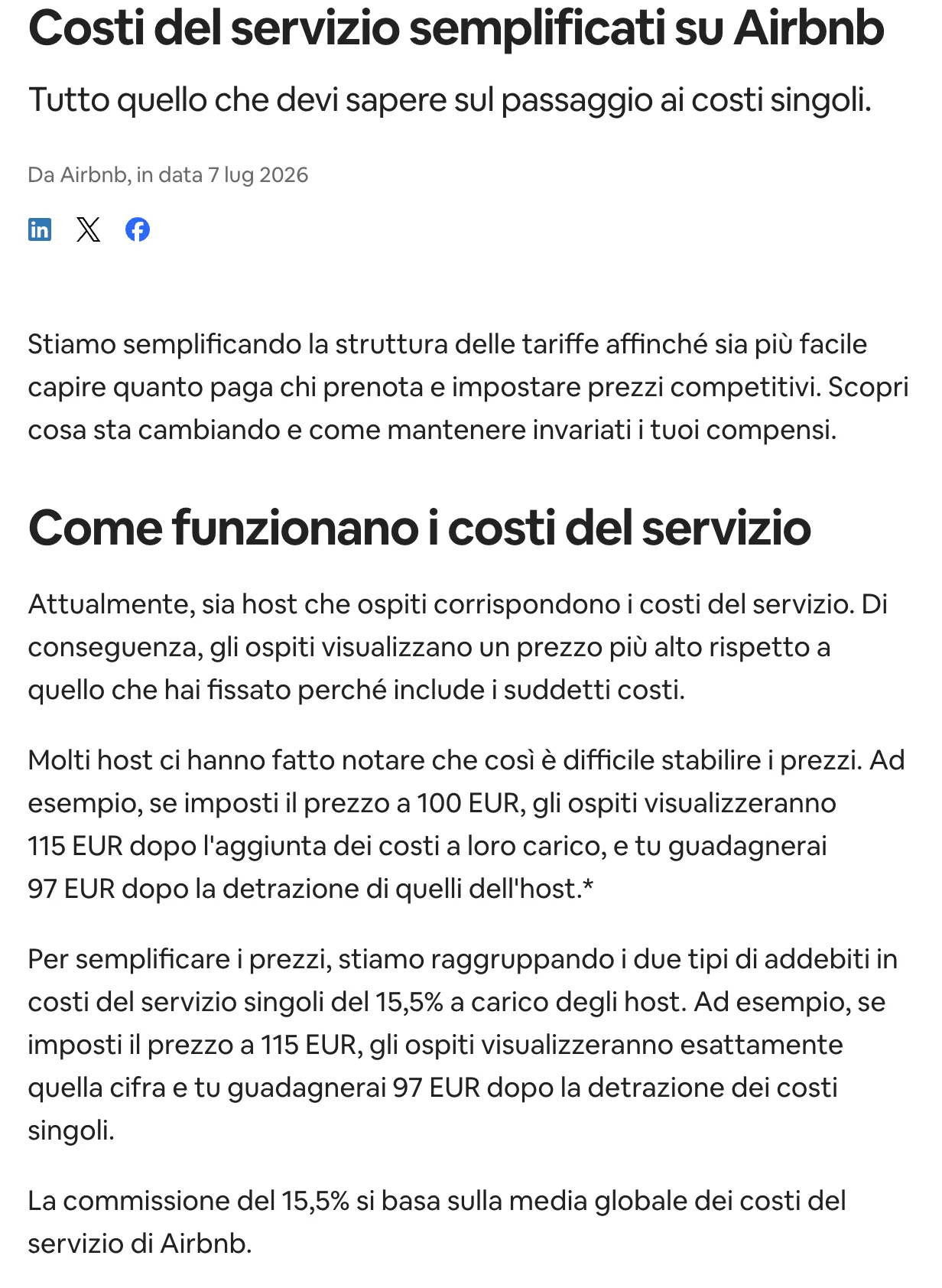 Costi del servizio semplificati su Airbnb

Tutto quello che devi sapere sul passaggio ai costi singoli.

Da Airbnb, in data 7 lug 2026

Stiamo semplificando la struttura delle tariffe affinché sia più facile capire quanto paga chi prenota e impostare prezzi competitivi. Scopri cosa sta cambiando e come mantenere invariati i tuoi compensi.

Come funzionano i costi del servizio

Attualmente, sia host che ospiti corrispondono i costi del servizio. Di conseguenza, gli ospiti visualizzano un prezzo più alto rispetto a quello che hai fissato perché include i suddetti costi.

Molti host ci hanno fatto notare che così è difficile stabilire i prezzi. Ad esempio, se imposti il prezzo a 100 EUR, gli ospiti visualizzeranno 115 EUR dopo l'aggiunta dei costi a loro carico, e tu guadagnerai 97 EUR dopo la detrazione di quelli dell'host.*

Per semplificare i prezzi, stiamo raggruppando i due tipi di addebiti in costi del servizio singoli del 15,5% a carico degli host. Ad esempio, se imposti il prezzo a 115 EUR, gli ospiti visualizzeranno esattamente quella cifra e tu guadagnerai 97 EUR dopo la detrazione dei costi singoli.

La commissione del 15,5% si basa sulla media globale dei costi del servizio di Airbnb.